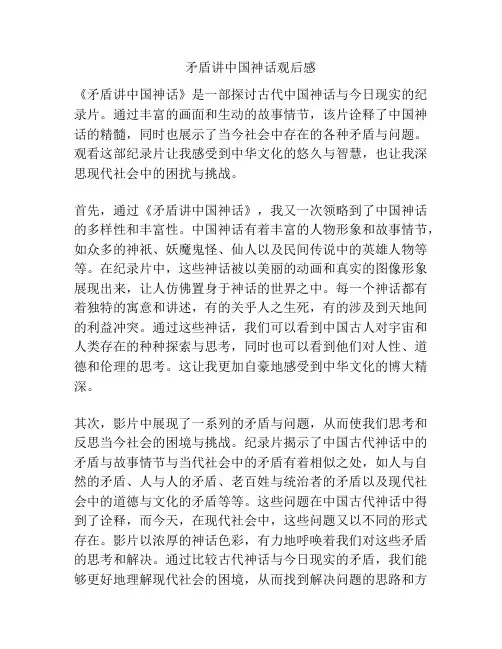 矛盾讲中国神话观后感

《矛盾讲中国神话》是一部探讨古代中国神话与今日现实的纪录片。通过丰富的画面和生动的故事情节，该片诠释了中国神话的精髓，同时也展示了当今社会中存在的各种矛盾与问题。观看这部纪录片让我感受到中华文化的悠久与智慧，也让我深思现代社会中的困扰与挑战。

首先，通过《矛盾讲中国神话》，我又一次领略到了中国神话的多样性和丰富性。中国神话有着丰富的人物形象和故事情节，如众多的神祇、妖魔鬼怪、仙人以及民间传说中的英雄人物等等。在纪录片中，这些神话被以美丽的动画和真实的图像形象展现出来，让人仿佛置身于神话的世界之中。每一个神话都有着独特的寓意和讲述，有的关乎人之生死，有的涉及到天地间的利益冲突。通过这些神话，我们可以看到中国古人对宇宙和人类存在的种种探索与思考，同时也可以看到他们对人性、道德和伦理的思考。这让我更加自豪地感受到中华文化的博大精深。

其次，影片中展现了一系列的矛盾与问题，从而使我们思考和反思当今社会的困境与挑战。纪录片揭示了中国古代神话中的矛盾与故事情节与当代社会中的矛盾有着相似之处，如人与自然的矛盾、人与人的矛盾、老百姓与统治者的矛盾以及现代社会中的道德与文化的矛盾等等。这些问题在中国古代神话中得到了诠释，而今天，在现代社会中，这些问题又以不同的形式存在。影片以浓厚的神话色彩，有力地呼唤着我们对这些矛盾的思考和解决。通过比较古代神话与今日现实的矛盾，我们能够更好地理解现代社会的困境，从而找到解决问题的思路和方